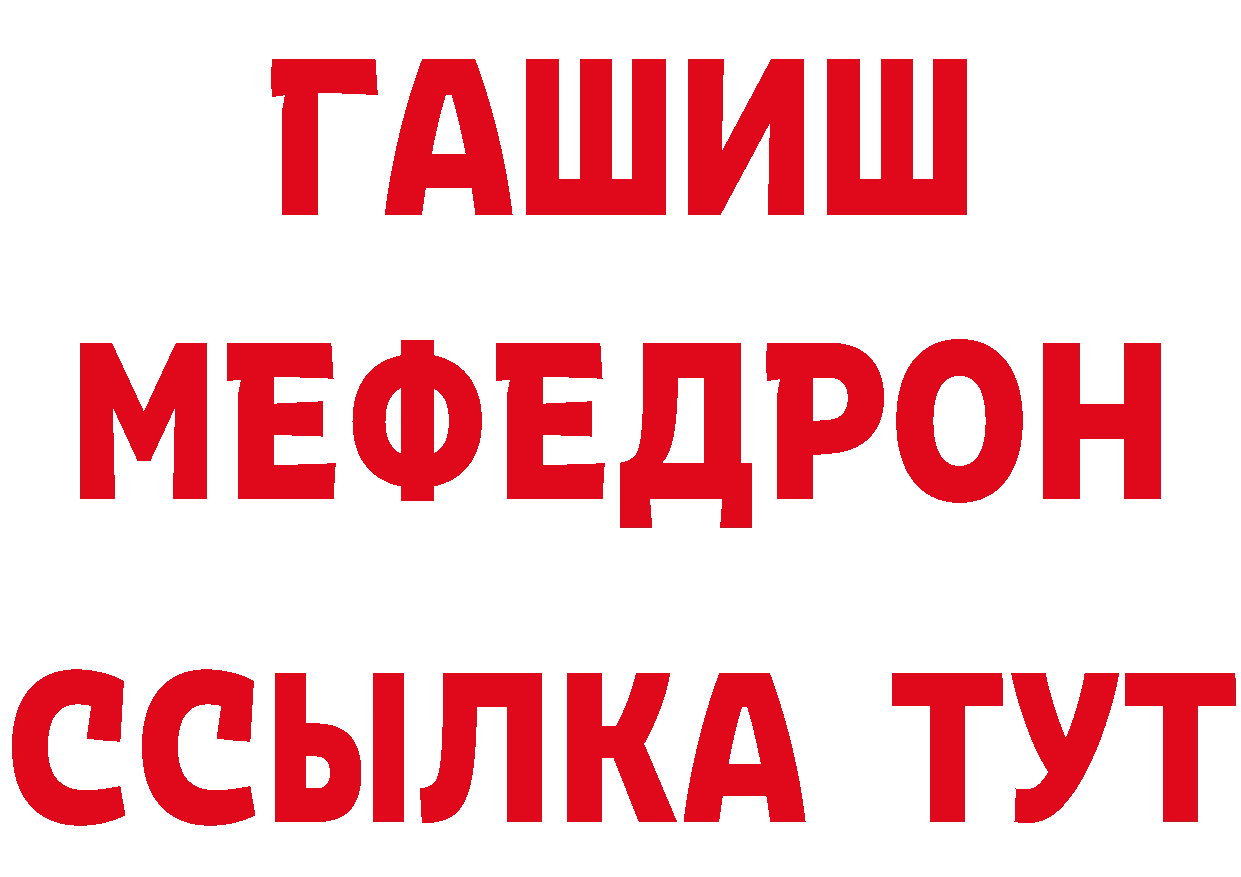 ГАШИШ
МЕФЕДРОН
ССЫЛКА ТУТ